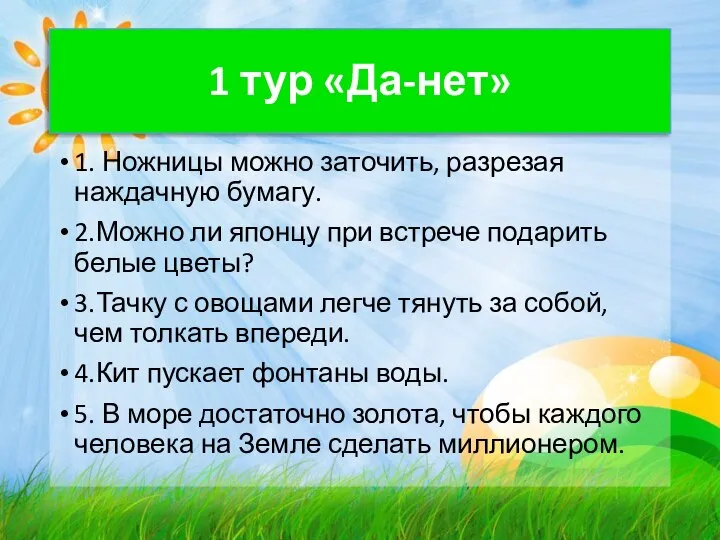 1 тур «Да-нет»

• 1. Ножницы можно заточить, разрезая наждачную бумагу.

• 2.Можно ли японцу при встрече подарить белые цветы?

• 3.Тачку с овощами легче тянуть за собой, чем толкать впереди.

• 4.Кит пускает фонтаны воды.

• 5. В море достаточно золота, чтобы каждого человека на Земле сделать миллионером.